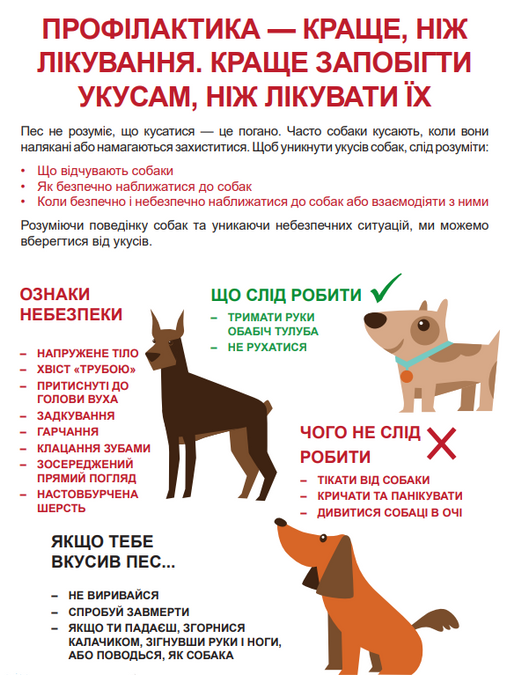 ПРОФІЛАКТИКА — КРАЩЕ, НІЖ ЛІКУВАННЯ. КРАЩЕ ЗАПОБІГТИ УКУСАМ, НІЖ ЛІКУВАТИ ЇХ

Пес не розуміє, що кусатися — це погано. Часто собаки кусають, коли вони налякані або намагаються захиститися. Щоб уникнути укусів собак, слід розуміти:

• Що відчувають собаки
• Як безпечно наближатися до собак
• Коли безпечно і небезпечно наближатися до собак або взаємодіяти з ними

Розуміючи поведінку собак та уникаючи небезпечних ситуацій, ми можемо вберегтися від укусів.

ОЗНАКИ НЕБЕЗПЕКИ

– НАПРУЖЕНЕ ТІЛО
– ХВІСТ «ТРУБОЮ»
– ПРИТИСНУТІ ДО ГОЛОВИ ВУХА
– ЗАДКУВАННЯ
– ГАРЧАННЯ
– КЛАЦАННЯ ЗУБАМИ
– ЗОСЕРЕДЖЕНИЙ ПРЯМИЙ ПОГЛЯД
– НАСТОВБУРЧЕНА ШЕРСТЬ

ЩО СЛІД РОБИТИ

– ТРИМАТИ РУКИ ОБАБІЧ ТУЛУБА
– НЕ РУХАТИСЯ

ЧОГО НЕ СЛІД РОБИТИ

– ТІКАТИ ВІД СОБАКИ
– КРИЧАТИ ТА ПАНІКУВАТИ
– ДИВИТИСЯ СОБАЦІ В ОЧІ

ЯКЩО ТЕБЕ ВКУСИВ ПЕС...

– НЕ ВИРИВАЙСЯ
– СПРОБУЙ ЗАВМЕРТИ
– ЯКЩО ТИ ПАДАЄШ, ЗГОРНИСЯ КАЛАЧИКОМ, ЗІГНУВШИ РУКИ І НОГИ, АБО ПОВОДЬСЯ, ЯК СОБАКА